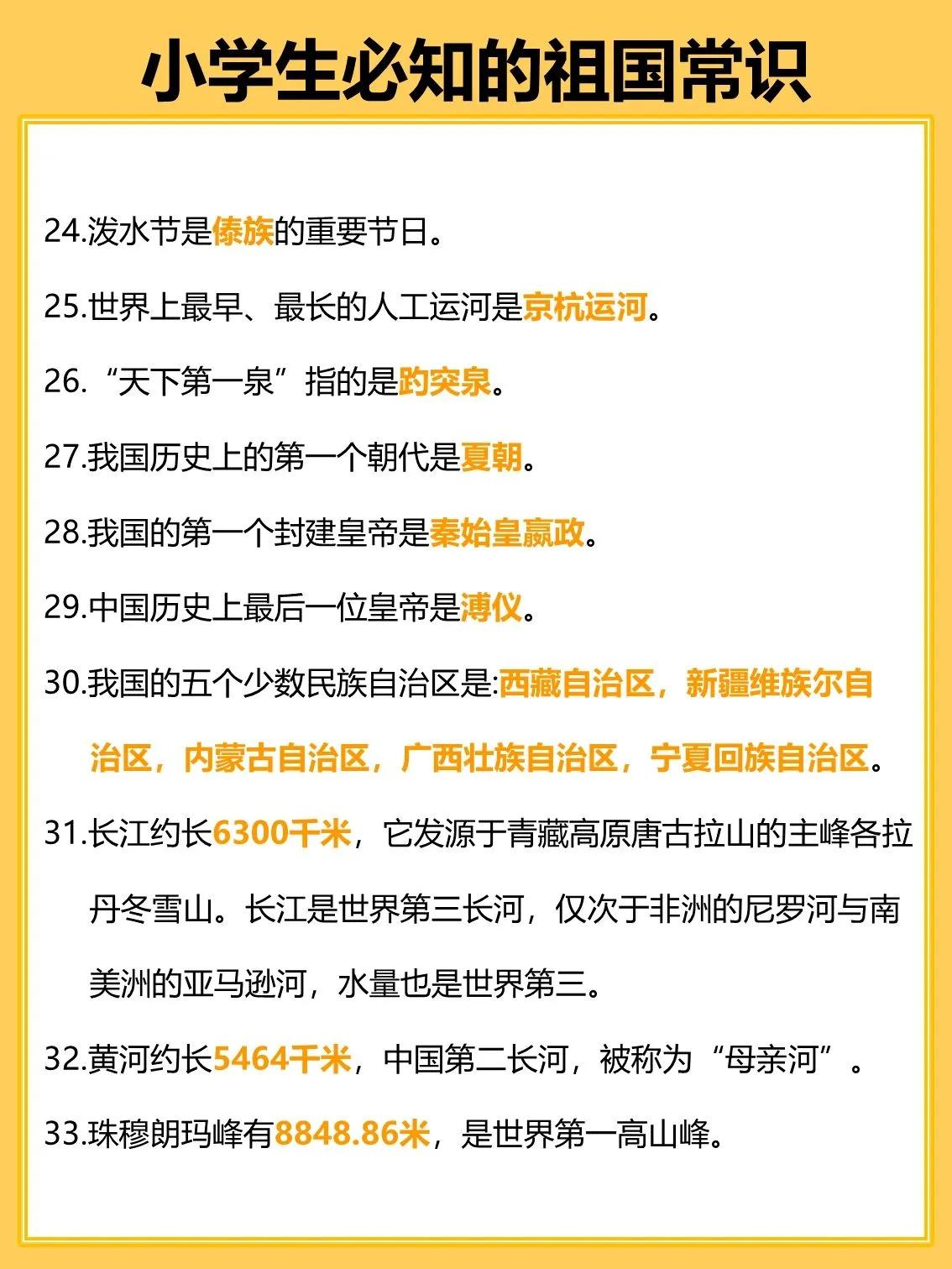 小学生必知的祖国常识

24.泼水节是傣族的重要节日。

25.世界上最早、最长的人工运河是京杭运河。

26.“天下第一泉”指的是趵突泉。

27.我国历史上的第一个朝代是夏朝。

28.我国的第一个封建皇帝是秦始皇嬴政。

29.中国历史上最后一位皇帝是溥仪。

30.我国的五个少数民族自治区是:西藏自治区，新疆维族尔自治区，内蒙古自治区，广西壮族自治区，宁夏回族自治区。

31.长江约长6300千米，它发源于青藏高原唐古拉山的主峰各拉丹冬雪山。长江是世界第三长河，仅次于非洲的尼罗河与南美洲的亚马逊河，水量也是世界第三。

32.黄河约长5464千米，中国第二长河，被称为“母亲河”。

33.珠穆朗玛峰有8848.86米，是世界第一高山峰。